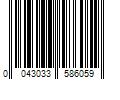 0 043033 586059